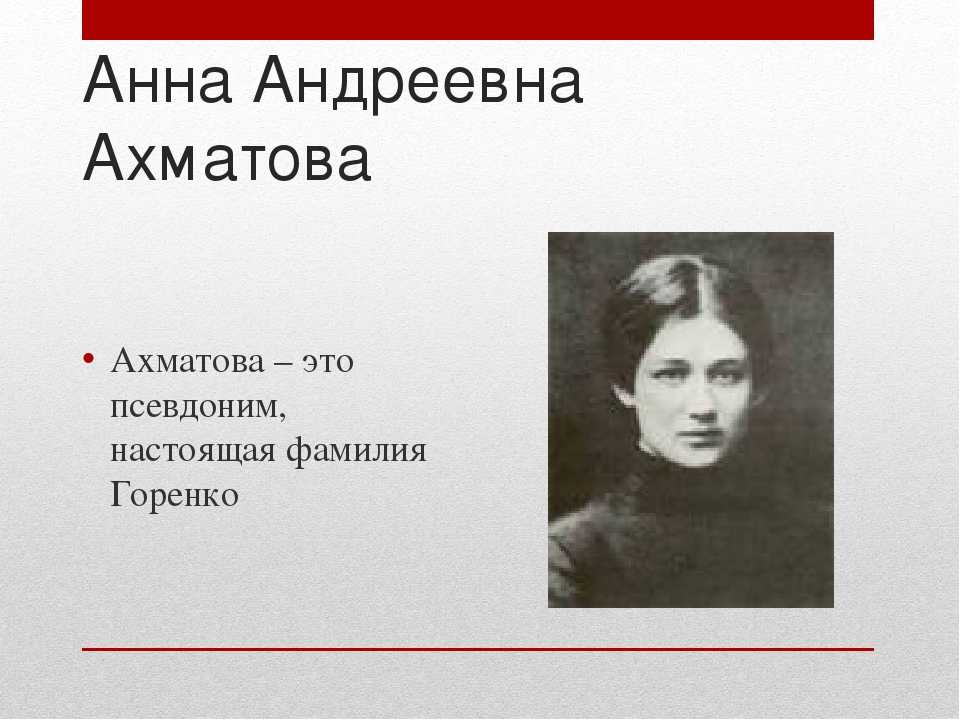 Анна Андреевна Ахматова

• Ахматова – это псевдоним, настоящая фамилия Горенко